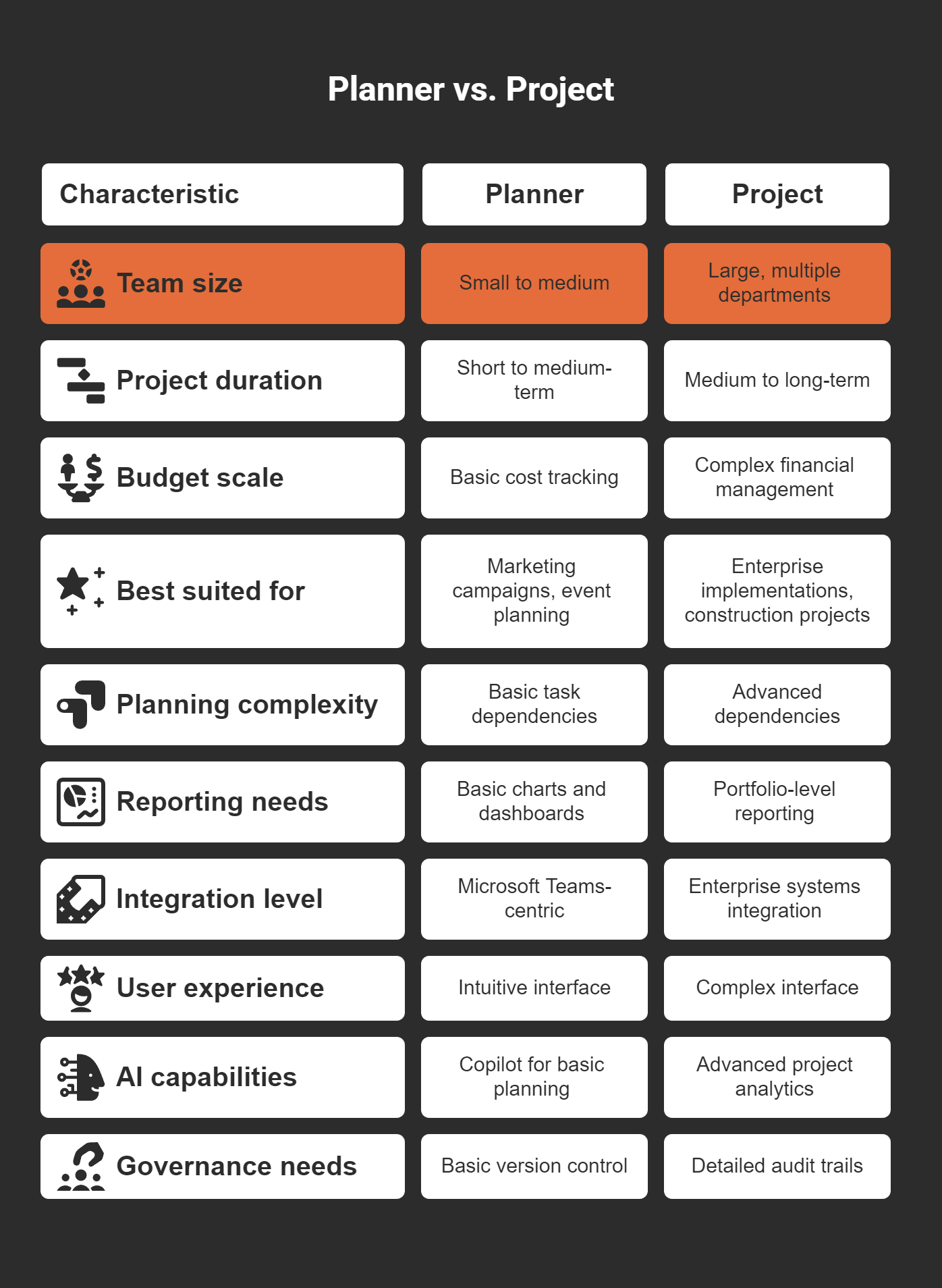 Planner vs. Project

| Characteristic | Planner | Project |
|---|---|---|
| Team size | Small to medium | Large, multiple departments |
| Project duration | Short to medium-term | Medium to long-term |
| Budget scale | Basic cost tracking | Complex financial management |
| Best suited for | Marketing campaigns, event planning | Enterprise implementations, construction projects |
| Planning complexity | Basic task dependencies | Advanced dependencies |
| Reporting needs | Basic charts and dashboards | Portfolio-level reporting |
| Integration level | Microsoft Teams-centric | Enterprise systems integration |
| User experience | Intuitive interface | Complex interface |
| AI capabilities | Copilot for basic planning | Advanced project analytics |
| Governance needs | Basic version control | Detailed audit trails |